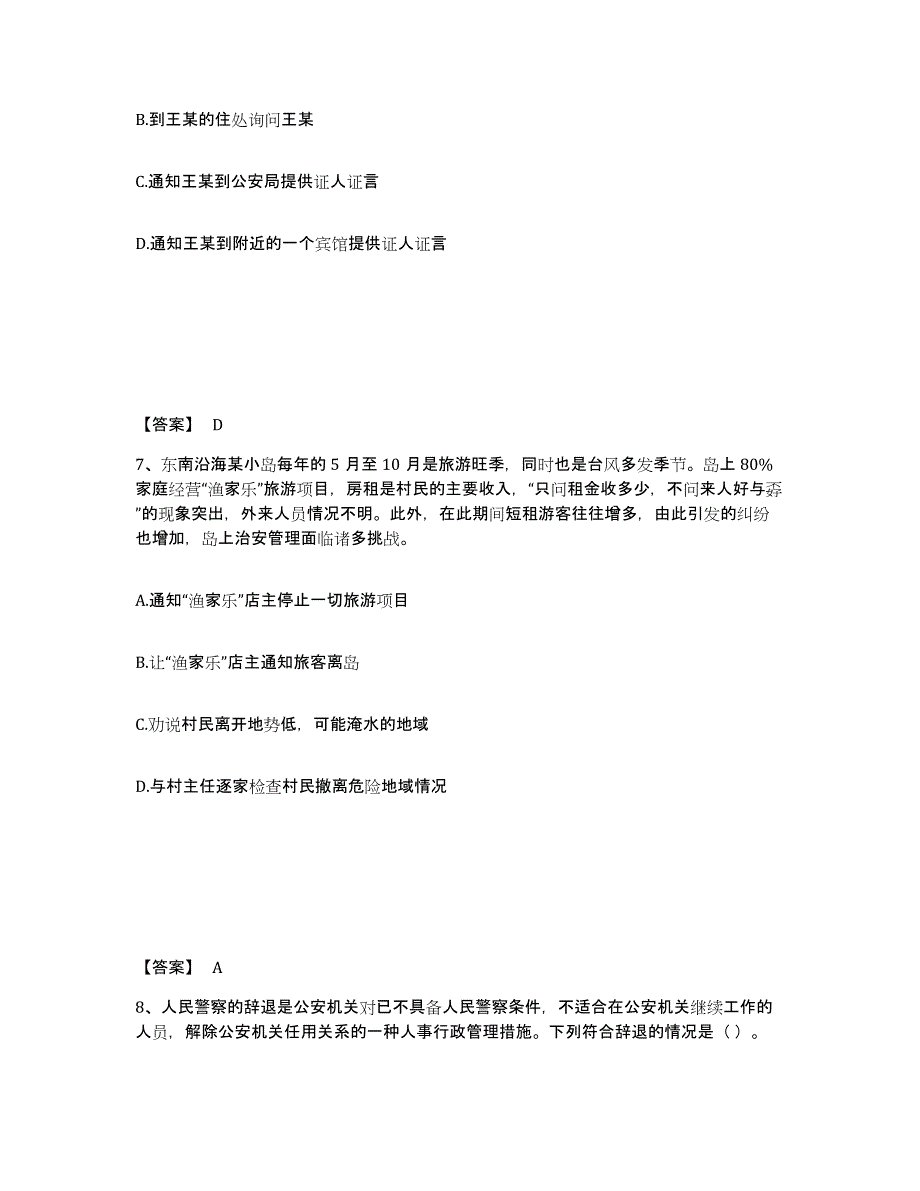 B.到王某的住处询问王某

C.通知王某到公安局提供证人证言

D.通知王某到附近的一个宾馆提供证人证言

【答案】 D

7、东南沿海某小岛每年的 5 月至 10 月是旅游旺季，同时也是台风多发季节。岛上 80%家庭经营“渔家乐”旅游项目，房租是村民的主要收入，“只问租金收多少，不问来人好与孬”的现象突出，外来人员情况不明。此外，在此期间短租游客往往增多，由此引发的纠纷也增加，岛上治安管理面临诸多挑战。

A.通知“渔家乐”店主停止一切旅游项目

B.让“渔家乐”店主通知旅客离岛

C.劝说村民离开地势低，可能淹水的地域

D.与村主任逐家检查村民撤离危险地域情况

【答案】 A

8、人民警察的辞退是公安机关对已不具备人民警察条件，不适合在公安机关继续工作的人员，解除公安机关任用关系的一种人事行政管理措施。下列符合辞退的情况是（ ）。